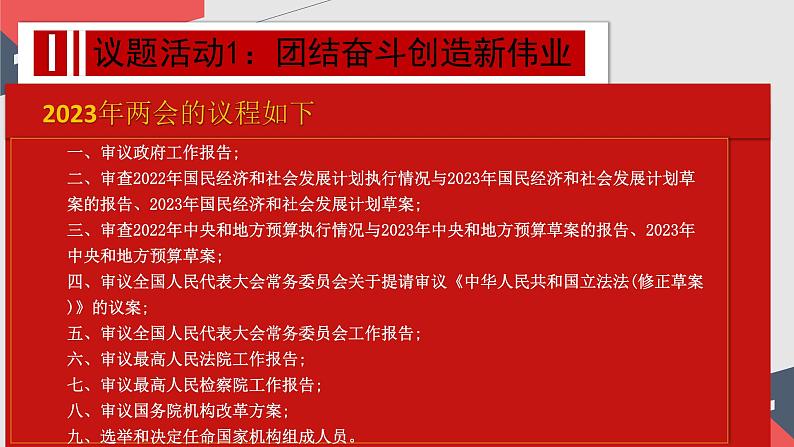 议题活动1：团结奋斗创造新伟业

2023年两会的议程如下

一、审议政府工作报告；

二、审查2022年国民经济和社会发展计划执行情况与2023年国民经济和社会发展计划草案的报告、2023年国民经济和社会发展计划草案；

三、审查2022年中央和地方预算执行情况与2023年中央和地方预算草案的报告、2023年中央和地方预算草案；

四、审议全国人民代表大会常务委员会关于提请审议《中华人民共和国立法法(修正草案)》的议案；

五、审议全国人民代表大会常务委员会工作报告；

六、审议最高人民法院工作报告；

七、审议最高人民检察院工作报告；

八、审议国务院机构改革方案；

九、选举和决定任命国家机构组成人员。